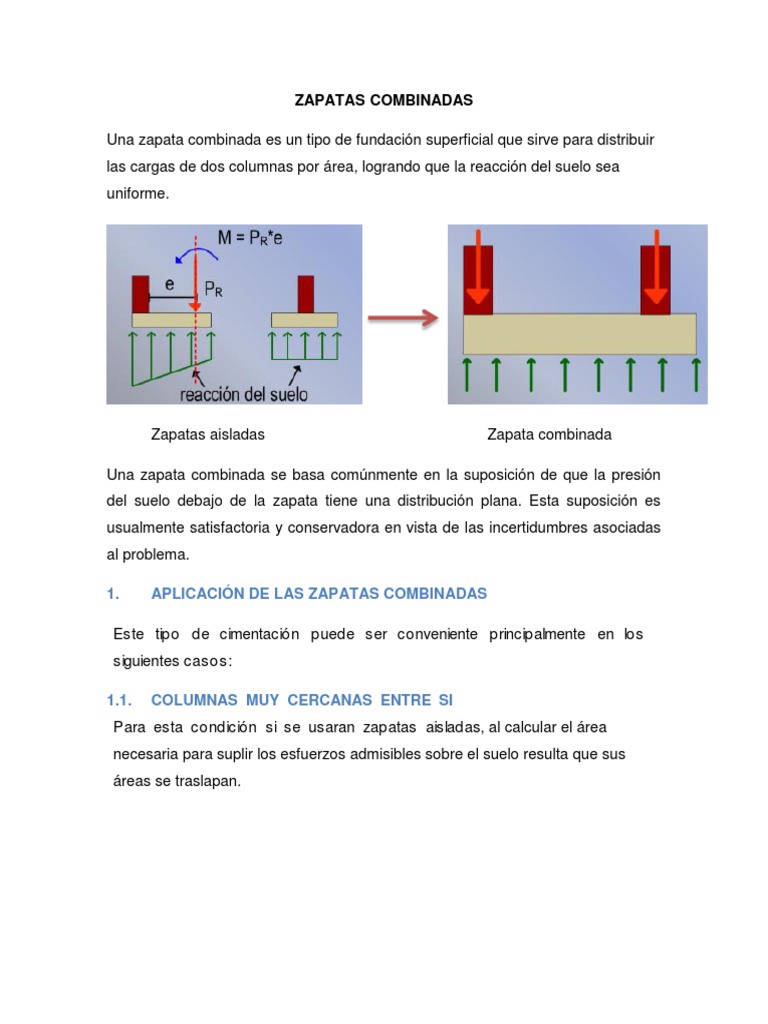 ZAPATAS COMBINADAS

Una zapata combinada es un tipo de fundación superficial que sirve para distribuir las cargas de dos columnas por área, logrando que la reacción del suelo sea uniforme.

$M = P_R*e$

e

$P_R$

reacción del suelo

Zapatas aisladas

Zapata combinada

Una zapata combinada se basa comúnmente en la suposición de que la presión del suelo debajo de la zapata tiene una distribución plana. Esta suposición es usualmente satisfactoria y conservadora en vista de las incertidumbres asociadas al problema.

1. APLICACIÓN DE LAS ZAPATAS COMBINADAS

Este tipo de cimentación puede ser conveniente principalmente en los siguientes casos:

1.1. COLUMNAS MUY CERCANAS ENTRE SI

Para esta condición si se usaran zapatas aisladas, al calcular el área necesaria para suplir los esfuerzos admisibles sobre el suelo resulta que sus áreas se traslapan.